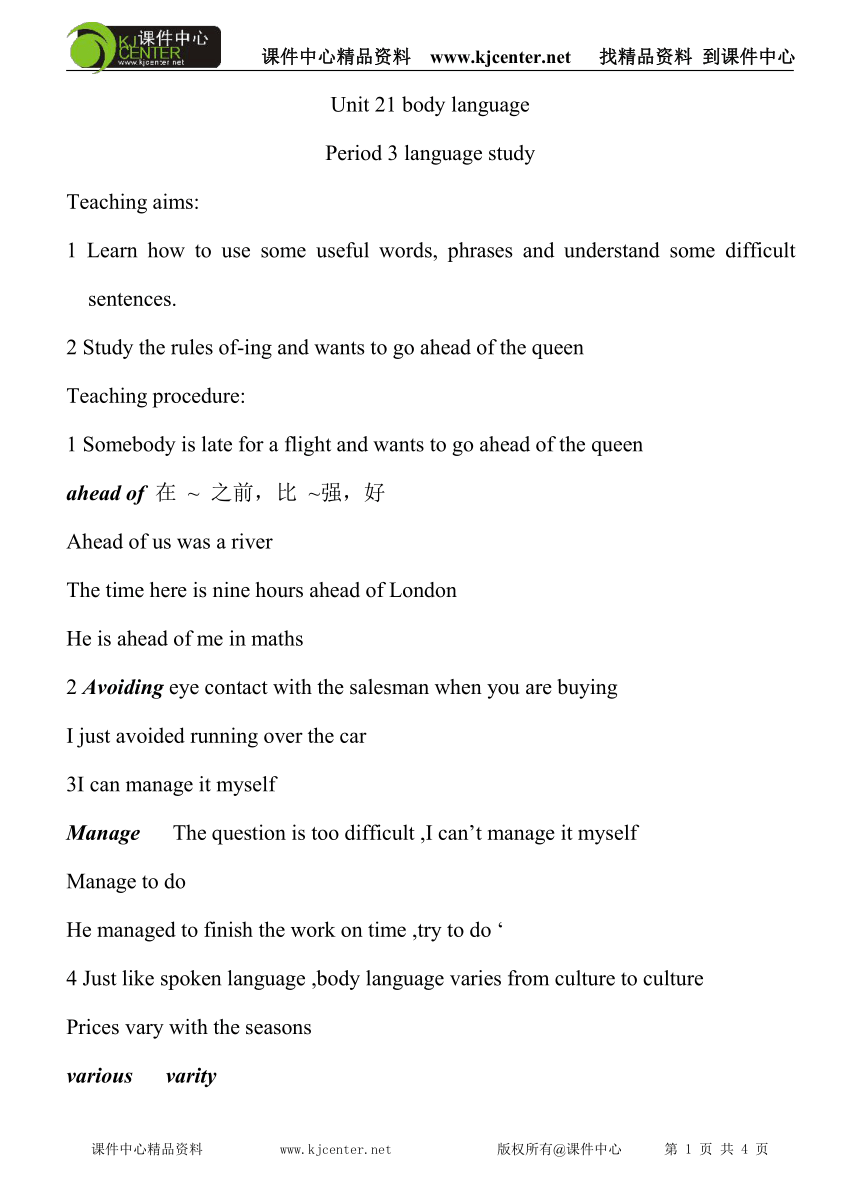 课件中心 KJ CENTER www.kjcenter.net

课件中心精品资料 www.kjcenter.net 找精品资料 到课件中心

Unit 21 body language

Period 3 language study

Teaching aims:

1 Learn how to use some useful words, phrases and understand some difficult sentences.

2 Study the rules of-ing and wants to go ahead of the queen

Teaching procedure:

1 Somebody is late for a flight and wants to go ahead of the queen

ahead of 在 ~ 之前，比 ~强，好

Ahead of us was a river

The time here is nine hours ahead of London

He is ahead of me in maths

2 Avoiding eye contact with the salesman when you are buying

I just avoided running over the car

3I can manage it myself

Manage The question is too difficult ,I can’t manage it myself

Manage to do

He managed to finish the work on time ,try to do ‘

4 Just like spoken language ,body language varies from culture to culture

Prices vary with the seasons

various varity

课件中心精品资料 www.kjcenter.net 版权所有@课件中心 第 1 页 共 4 页